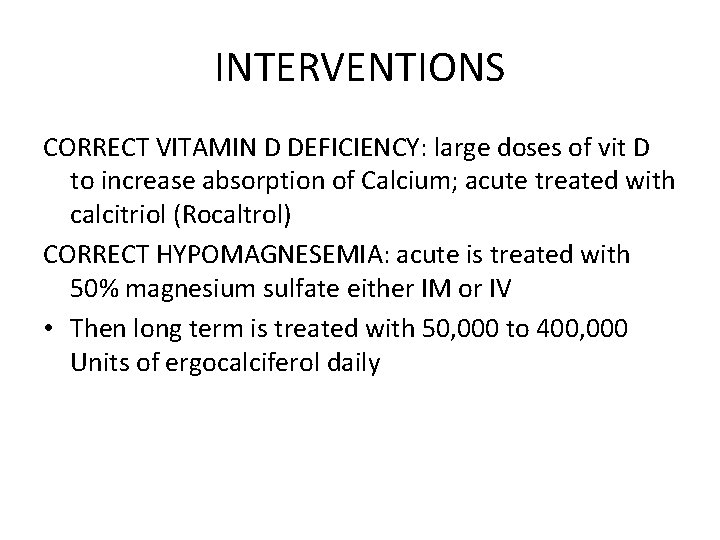 INTERVENTIONS

CORRECT VITAMIN D DEFICIENCY: large doses of vit D to increase absorption of Calcium; acute treated with calcitriol (Rocaltrol)

CORRECT HYPOMAGNESEMIA: acute is treated with 50% magnesium sulfate either IM or IV

• Then long term is treated with 50,000 to 400,000 Units of ergocalciferol daily